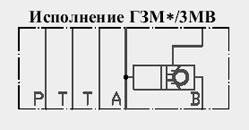 Исполнение ГЗМ*/3МВ

P T T A B